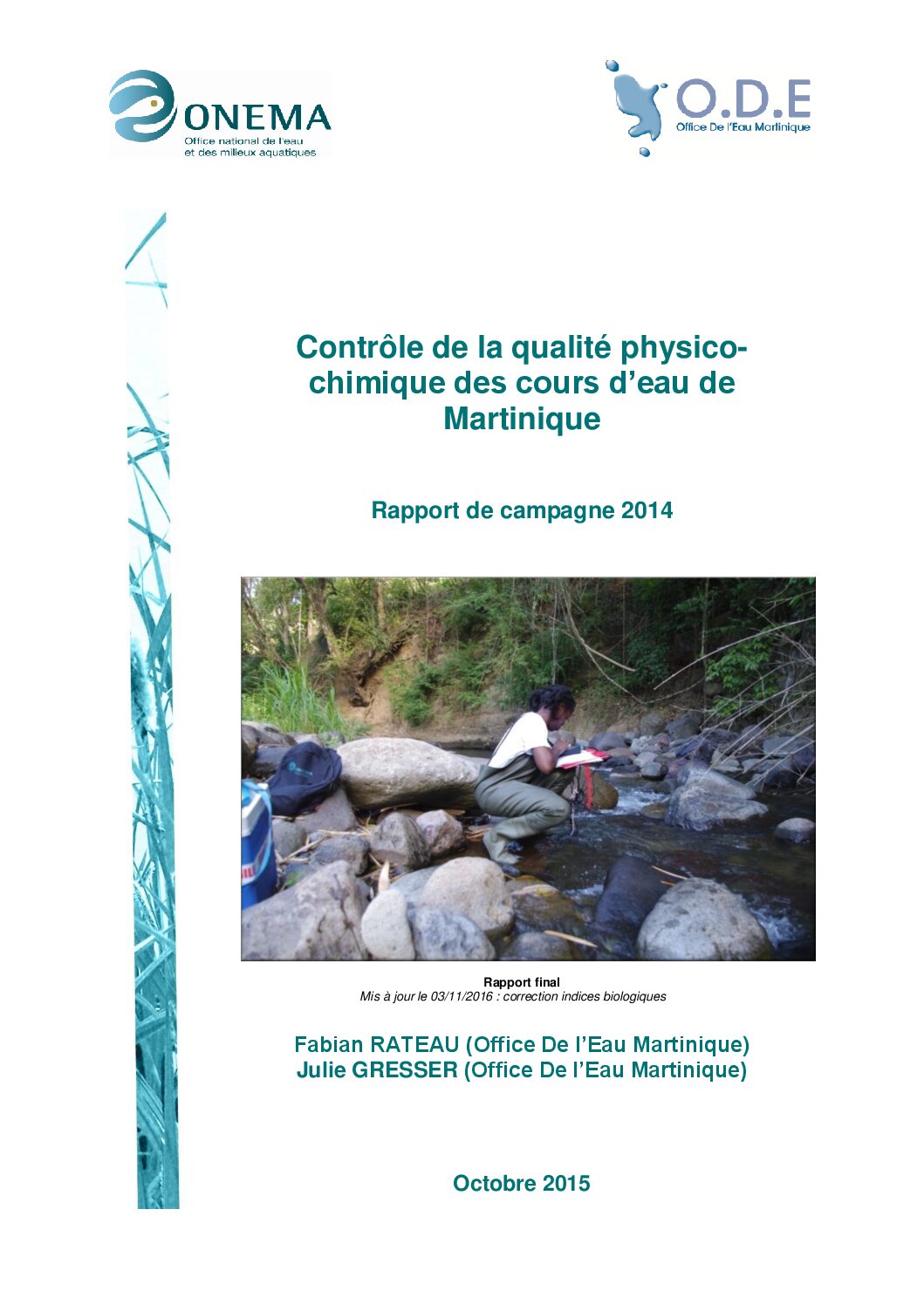 ONEMA
Office national de l'eau et des milieux aquatiques

O.D.E
Office De l'Eau Martinique

Contrôle de la qualité physico-chimique des cours d'eau de Martinique

Rapport de campagne 2014

Rapport final
Mis à jour le 03/11/2016 : correction indices biologiques

Fabian RATEAU (Office De l'Eau Martinique)
Julie GRESSER (Office De l'Eau Martinique)

Octobre 2015